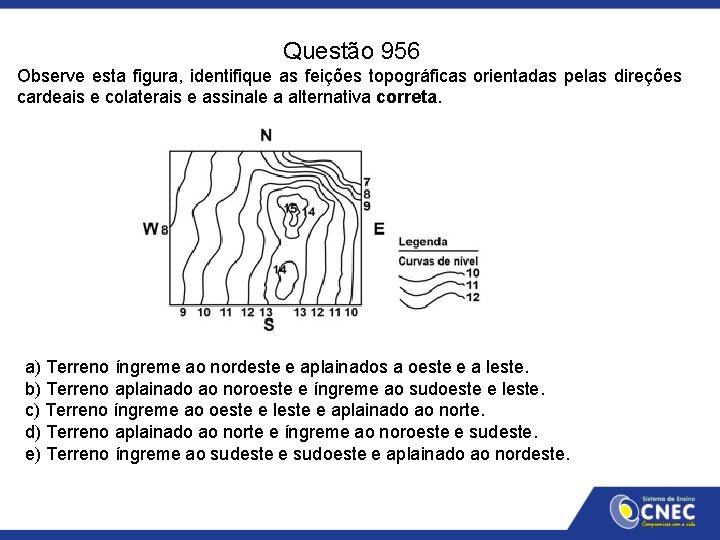 Questão 956

Observe esta figura, identifique as feições topográficas orientadas pelas direções cardeais e colaterais e assinale a alternativa **correta**.

N
7
8
9
15
14
W 8
E
14
9 10 11 12 13 13 12 11 10
S

Legenda
Curvas de nível
10
11
12

a) Terreno íngreme ao nordeste e aplainados a oeste e a leste.
b) Terreno aplainado ao noroeste e íngreme ao sudoeste e leste.
c) Terreno íngreme ao oeste e leste e aplainado ao norte.
d) Terreno aplainado ao norte e íngreme ao noroeste e sudeste.
e) Terreno íngreme ao sudeste e sudoeste e aplainado ao nordeste.

Sistema de Ensino
CNEC
Compromisso com a vida